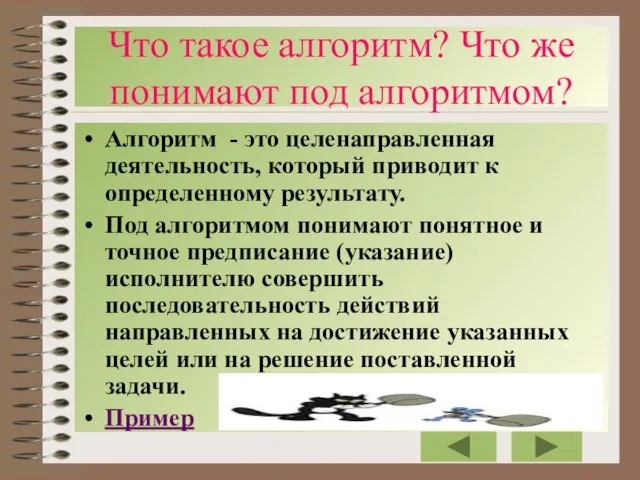 Что такое алгоритм? Что же понимают под алгоритмом?

• Алгоритм - это целенаправленная деятельность, который приводит к определенному результату.

• Под алгоритмом понимают понятное и точное предписание (указание) исполнителю совершить последовательность действий направленных на достижение указанных целей или на решение поставленной задачи.

• Пример